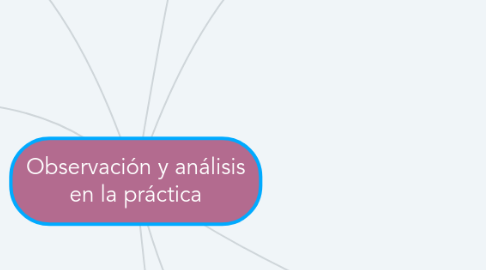 Observación y análisis en la práctica